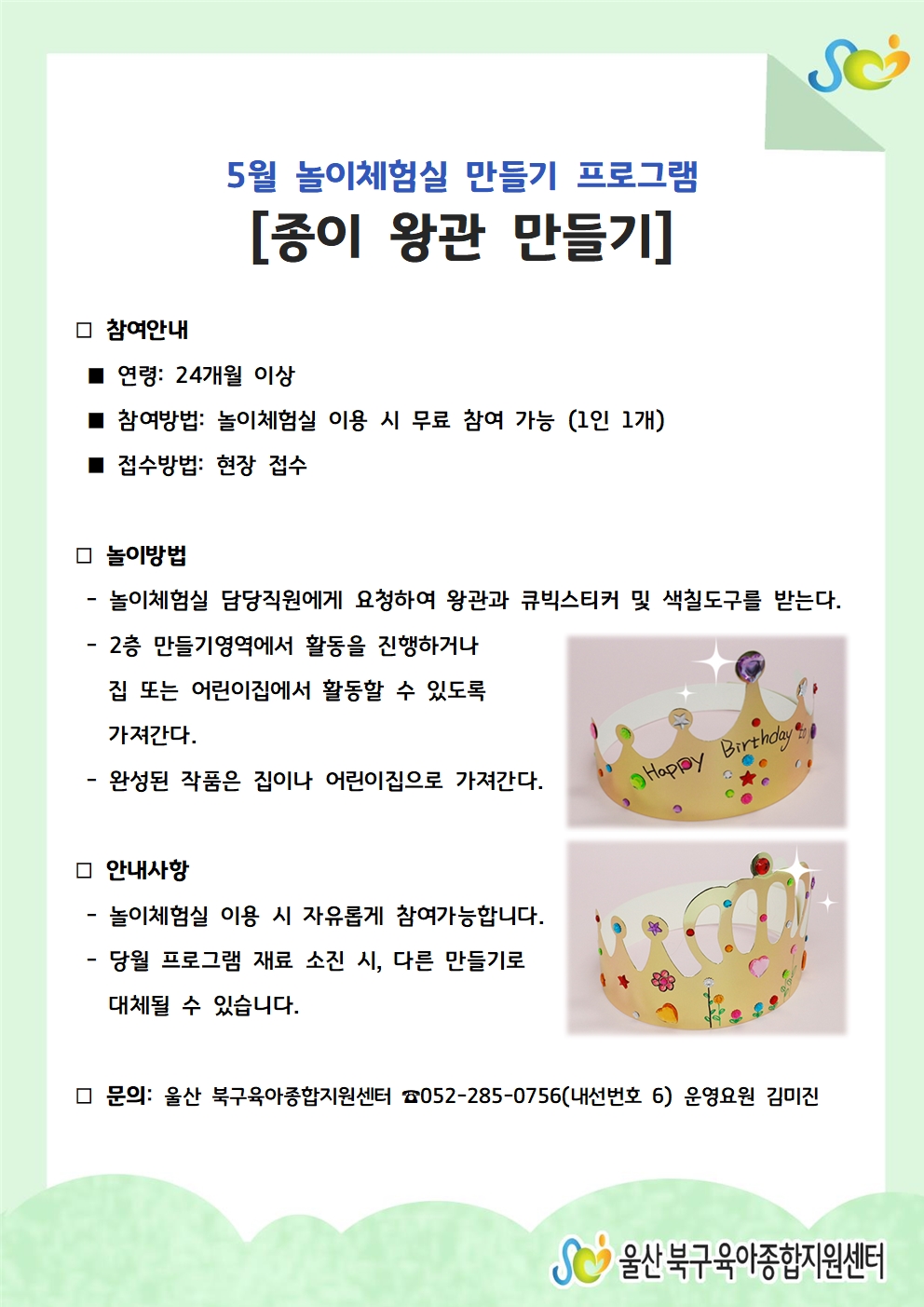 5월 놀이체험실 만들기 프로그램

[종이 왕관 만들기]

□ 참여안내

■ 연령: 24개월 이상

■ 참여방법: 놀이체험실 이용 시 무료 참여 가능 (1인 1개)

■ 접수방법: 현장 접수

□ 놀이방법

- 놀이체험실 담당직원에게 요청하여 왕관과 큐빅스티커 및 색칠도구를 받는다.

- 2층 만들기영역에서 활동을 진행하거나 집 또는 어린이집에서 활동할 수 있도록 가져간다.

- 완성된 작품은 집이나 어린이집으로 가져간다.

Happy Birthday

□ 안내사항

- 놀이체험실 이용 시 자유롭게 참여가능합니다.

- 당월 프로그램 재료 소진 시, 다른 만들기로 대체될 수 있습니다.

□ 문의: 울산 북구육아종합지원센터 ☎052-285-0756(내선번호 6) 운영요원 김미진

울산 북구육아종합지원센터